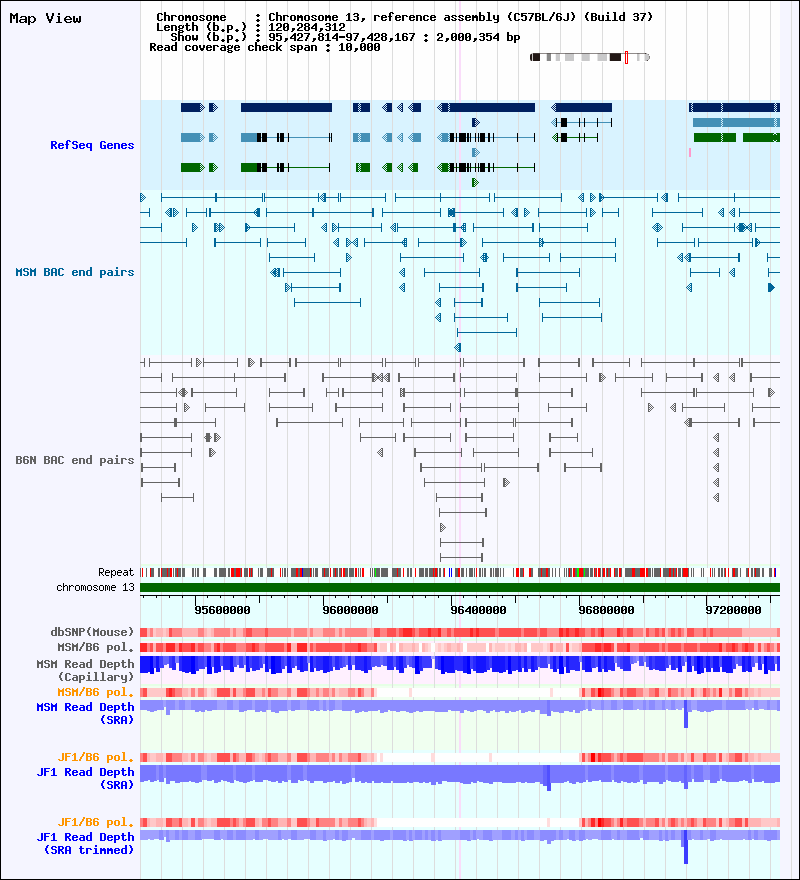 Map View

Chromosome : Chromosome 13, reference assembly (C57BL/6J) (Build 37)
Length (b.p.) : 120,284,312
Show (b.p.) : 95,427,814-97,428,167 : 2,000,354 bp
Read coverage check span : 10,000

RefSeq Genes

MSM BAC end pairs

B6N BAC end pairs

Repeat
chromosome 13

95600000 96000000 96400000 96800000 97200000

dbSNP(Mouse)
MSM/B6 pol.
MSM Read Depth (Capillary)
MSM/B6 pol.
MSM Read Depth (SRA)

JF1/B6 pol.
JF1 Read Depth (SRA)

JF1/B6 pol.
JF1 Read Depth (SRA trimmed)